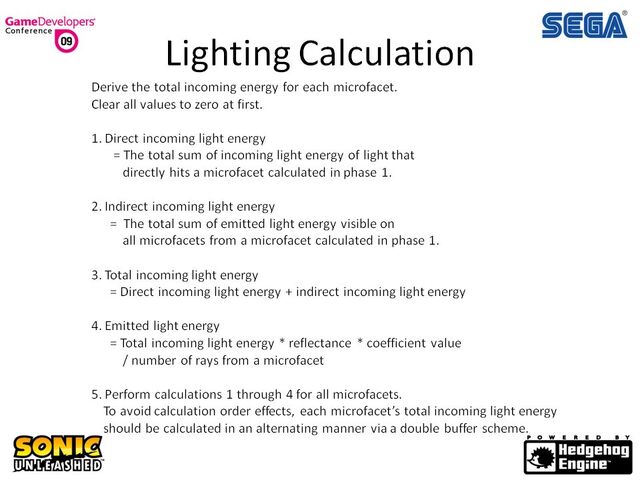 GameDevelopers Conference 09

SEGA®

Lighting Calculation

Derive the total incoming energy for each microfacet.
Clear all values to zero at first.

1. Direct incoming light energy
= The total sum of incoming light energy of light that directly hits a microfacet calculated in phase 1.

2. Indirect incoming light energy
= The total sum of emitted light energy visible on all microfacets from a microfacet calculated in phase 1.

3. Total incoming light energy
= Direct incoming light energy + indirect incoming light energy

4. Emitted light energy
= Total incoming light energy * reflectance * coefficient value / number of rays from a microfacet

5. Perform calculations 1 through 4 for all microfacets.
To avoid calculation order effects, each microfacet's total incoming light energy should be calculated in an alternating manner via a double buffer scheme.

SONIC UNLEASHED

POWERED BY Hedgehog Engine